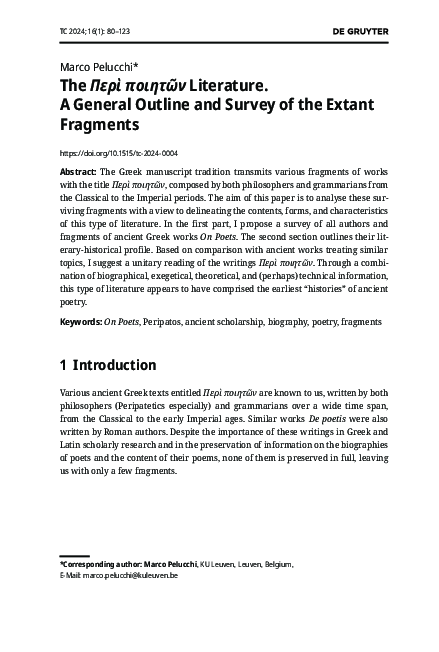 TC 2024; 16(1): 80–123

DE GRUYTER

Marco Pelucchi*

The Περὶ ποιητῶν Literature. A General Outline and Survey of the Extant Fragments

https://doi.org/10.1515/tc-2024-0004

Abstract: The Greek manuscript tradition transmits various fragments of works with the title Περὶ ποιητῶν, composed by both philosophers and grammarians from the Classical to the Imperial periods. The aim of this paper is to analyse these surviving fragments with a view to delineating the contents, forms, and characteristics of this type of literature. In the first part, I propose a survey of all authors and fragments of ancient Greek works On Poets. The second section outlines their literary-historical profile. Based on comparison with ancient works treating similar topics, I suggest a unitary reading of the writings Περὶ ποιητῶν. Through a combination of biographical, exegetical, theoretical, and (perhaps) technical information, this type of literature appears to have comprised the earliest "histories" of ancient poetry.

Keywords: On Poets, Peripatos, ancient scholarship, biography, poetry, fragments

1 Introduction

Various ancient Greek texts entitled Περὶ ποιητῶν are known to us, written by both philosophers (Peripatetics especially) and grammarians over a wide time span, from the Classical to the early Imperial ages. Similar works De poetis were also written by Roman authors. Despite the importance of these writings in Greek and Latin scholarly research and in the preservation of information on the biographies of poets and the content of their poems, none of them is preserved in full, leaving us with only a few fragments.

*Corresponding author: Marco Pelucchi, KU Leuven, Leuven, Belgium, E-Mail: marco.pelucchi@kuleuven.be